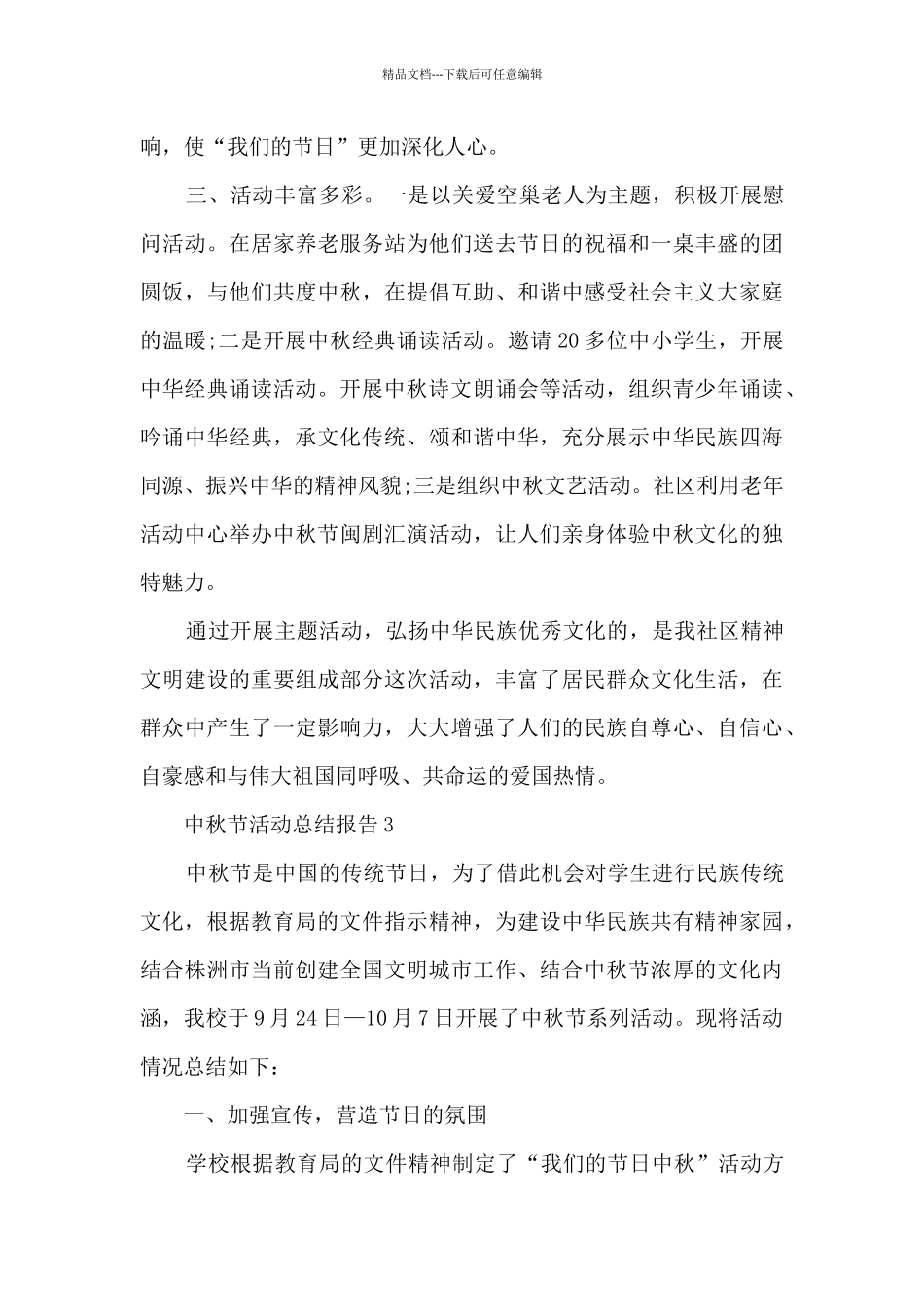 精品文档---下载后可任意编辑

响，使“我们的节日”更加深化人心。

三、活动丰富多彩。一是以关爱空巢老人为主题，积极开展慰问活动。在居家养老服务站为他们送去节日的祝福和一桌丰盛的团圆饭，与他们共度中秋，在提倡互助、和谐中感受社会主义大家庭的温暖;二是开展中秋经典诵读活动。邀请20多位中小学生，开展中华经典诵读活动。开展中秋诗文朗诵会等活动，组织青少年诵读、吟诵中华经典，承文化传统、颂和谐中华，充分展示中华民族四海同源、振兴中华的精神风貌;三是组织中秋文艺活动。社区利用老年活动中心举办中秋节闽剧汇演活动，让人们亲身体验中秋文化的独特魅力。

通过开展主题活动，弘扬中华民族优秀文化的，是我社区精神文明建设的重要组成部分这次活动，丰富了居民群众文化生活，在群众中产生了一定影响力，大大增强了人们的民族自尊心、自信心、自豪感和与伟大祖国同呼吸、共命运的爱国热情。

中秋节活动总结报告3

中秋节是中国的传统节日，为了借此机会对学生进行民族传统文化，根据教育局的文件指示精神，为建设中华民族共有精神家园，结合株洲市当前创建全国文明城市工作、结合中秋节浓厚的文化内涵，我校于9月24日—10月7日开展了中秋节系列活动。现将活动情况总结如下：

一、加强宣传，营造节日的氛围

学校根据教育局的文件精神制定了“我们的节日中秋”活动方